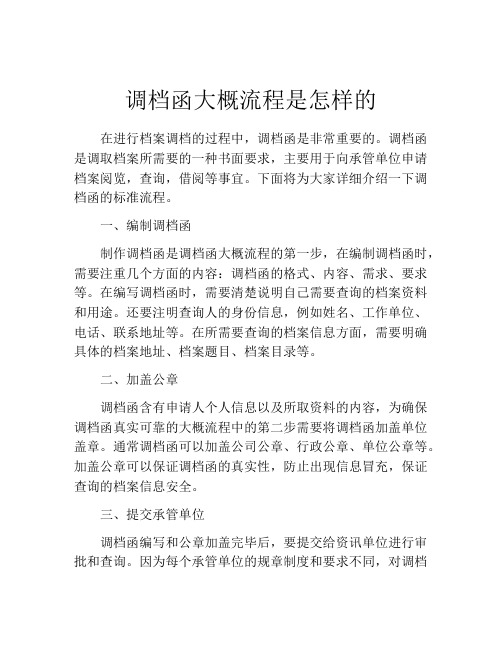 调档函大概流程是怎样的

在进行档案调档的过程中，调档函是非常重要的。调档函是调取档案所需要的一种书面要求，主要用于向承管单位申请档案阅览，查询，借阅等事宜。下面将为大家详细介绍一下调档函的标准流程。

一、编制调档函

制作调档函是调档函大概流程的第一步，在编制调档函时，需要注重几个方面的内容：调档函的格式、内容、需求、要求等。在编写调档函时，需要清楚说明自己需要查询的档案资料和用途。还要注明查询人的身份信息，例如姓名、工作单位、电话、联系地址等。在所需要查询的档案信息方面，需要明确具体的档案地址、档案题目、档案目录等。

二、加盖公章

调档函含有申请人个人信息以及所取资料的内容，为确保调档函真实可靠的大概流程中的第二步需要将调档函加盖单位盖章。通常调档函可以加盖公司公章、行政公章、单位公章等。加盖公章可以保证调档函的真实性，防止出现信息冒充，保证查询的档案信息安全。

三、提交承管单位

调档函编写和公章加盖完毕后，要提交给资讯单位进行审批和查询。因为每个承管单位的规章制度和要求不同，对调档